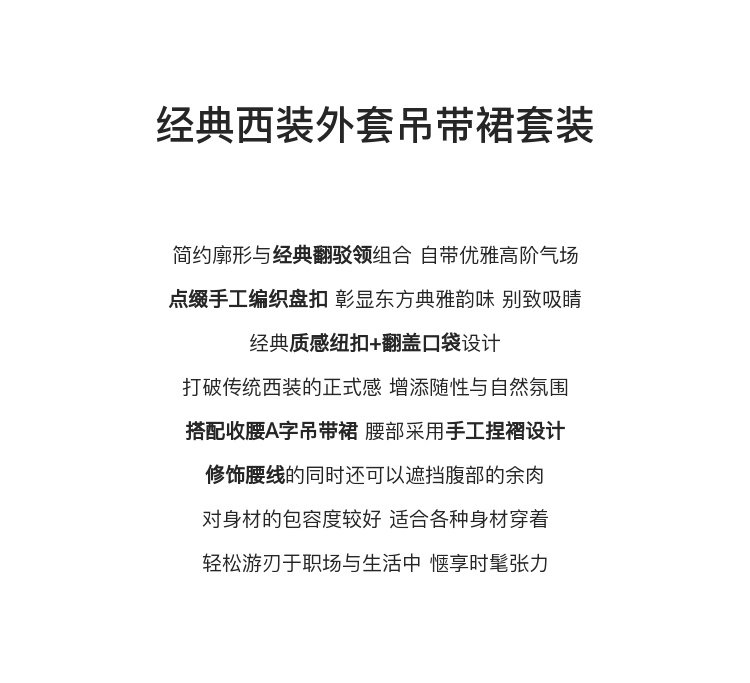 经典西装外套吊带裙套装

简约廓形与经典翻驳领组合 自带优雅高阶气场
点缀手工编织盘扣 彰显东方典雅韵味 别致吸睛
经典质感纽扣+翻盖口袋设计
打破传统西装的正式感 增添随性与自然氛围
搭配收腰A字吊带裙 腰部采用手工捏褶设计
修饰腰线的同时还可以遮挡腹部的余肉
对身材的包容度较好 适合各种身材穿着
轻松游刃于职场与生活中 惬享时髦张力